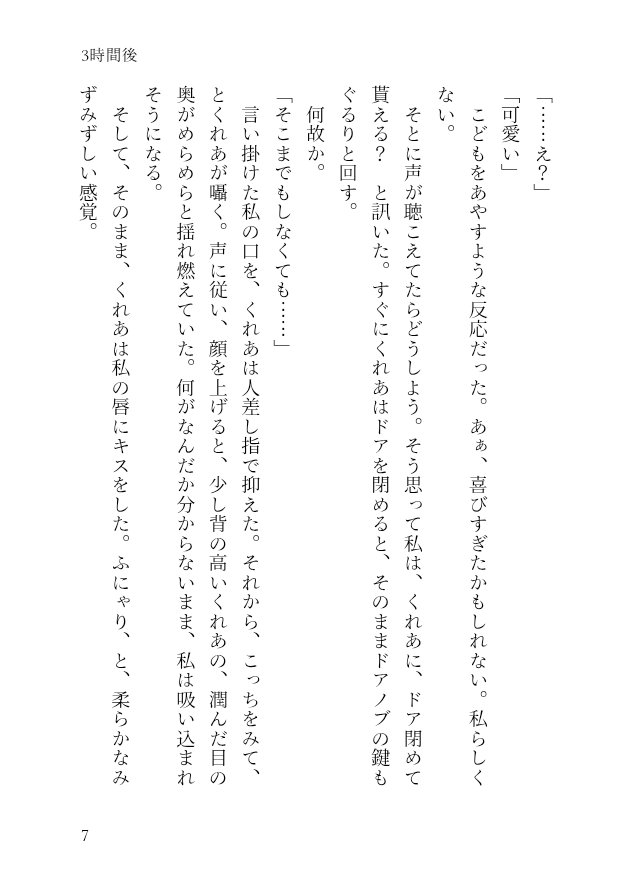 3時間後

「……え？」

「可愛い」

こどもをあやすような反応だった。あぁ、喜びすぎたかもしれない。私らしくない。

そとに声が聴こえてたらどうしよう。そう思って私は、くれあに、ドア閉めて貰える？　と訊いた。すぐにくれあはドアを閉めると、そのままドアノブの鍵もぐるりと回す。

何故か。

「そこまでもしなくても……」

言い掛けた私の口を、くれあは人差し指で抑えた。それから、こっちをみて、とくれあが囁く。声に従い、顔を上げると、少し背の高いくれあの、潤んだ目の奥がめらめらと揺れ燃えていた。何がなんだか分からないまま、私は吸い込まれそうになる。

そして、そのまま、くれあは私の唇にキスをした。ふにゃり、と、柔らかなみずみずしい感覚。

7